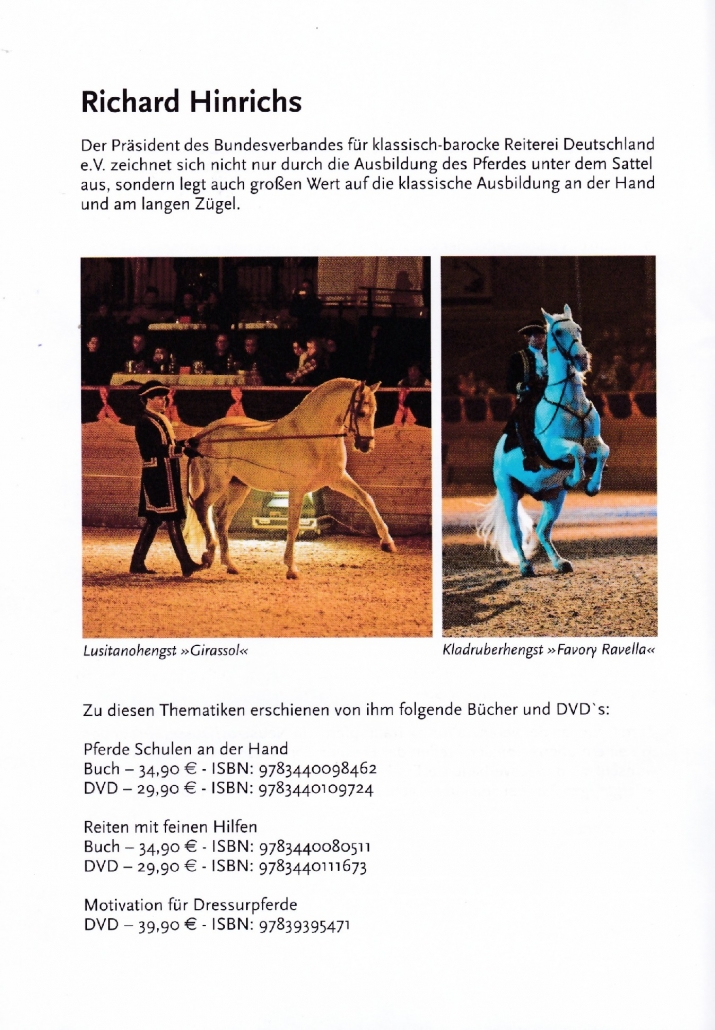 Richard Hinrichs

Der Präsident des Bundesverbandes für klassisch-barocke Reiterei Deutschland e.V. zeichnet sich nicht nur durch die Ausbildung des Pferdes unter dem Sattel aus, sondern legt auch großen Wert auf die klassische Ausbildung an der Hand und am langen Zügel.

Lusitanohengst »Girassol«

Kladruberhengst »Favory Ravella«

Zu diesen Thematiken erschienen von ihm folgende Bücher und DVD`s:

Pferde Schulen an der Hand
Buch – 34,90 € - ISBN: 9783440098462
DVD – 29,90 € - ISBN: 9783440109724

Reiten mit feinen Hilfen
Buch – 34,90 € - ISBN: 9783440080511
DVD – 29,90 € - ISBN: 9783440111673

Motivation für Dressurpferde
DVD – 39,90 € - ISBN: 97839395471